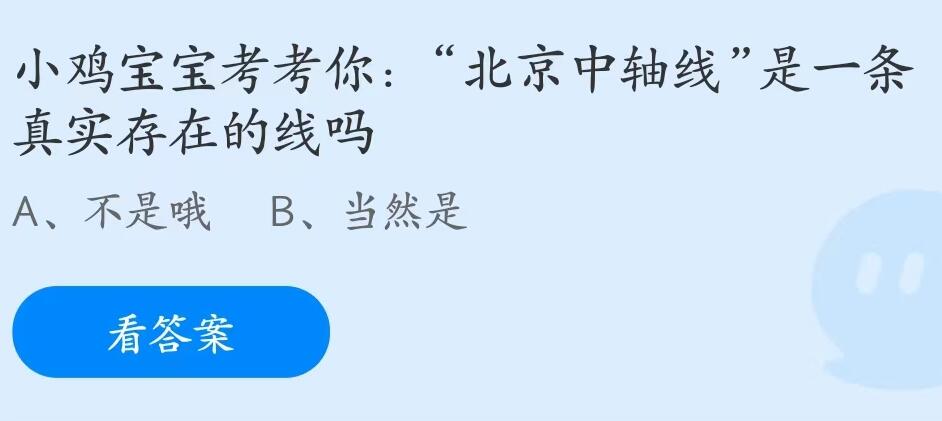 小鸡宝宝考考你：“北京中轴线”是一条真实存在的线吗

A、不是哦　B、当然是

看答案